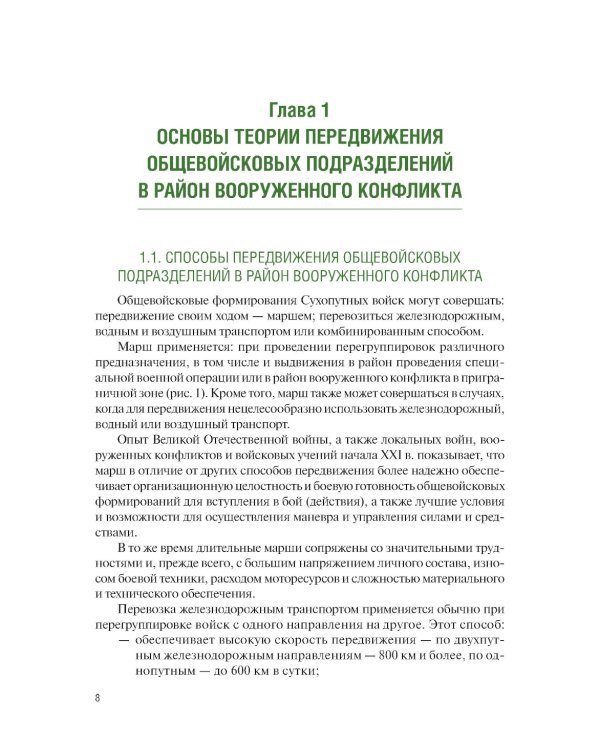 Глава 1
ОСНОВЫ ТЕОРИИ ПЕРЕДВИЖЕНИЯ ОБЩЕВОЙСКОВЫХ ПОДРАЗДЕЛЕНИЙ В РАЙОН ВООРУЖЕННОГО КОНФЛИКТА

1.1. СПОСОБЫ ПЕРЕДВИЖЕНИЯ ОБЩЕВОЙСКОВЫХ ПОДРАЗДЕЛЕНИЙ В РАЙОН ВООРУЖЕННОГО КОНФЛИКТА

Общевойсковые формирования Сухопутных войск могут совершать: передвижение своим ходом — маршем; перевозиться железнодорожным, водным и воздушным транспортом или комбинированным способом.

Марш применяется: при проведении перегруппировок различного предназначения, в том числе и выдвижения в район проведения специальной военной операции или в район вооруженного конфликта в приграничной зоне (рис. 1). Кроме того, марш также может совершаться в случаях, когда для передвижения нецелесообразно использовать железнодорожный, водный или воздушный транспорт.

Опыт Великой Отечественной войны, а также локальных войн, вооруженных конфликтов и войсковых учений начала XXI в. показывает, что марш в отличие от других способов передвижения более надежно обеспечивает организационную целостность и боевую готовность общевойсковых формирований для вступления в бой (действия), а также лучшие условия и возможности для осуществления маневра и управления силами и средствами.

В то же время длительные марши сопряжены со значительными трудностями и, прежде всего, с большим напряжением личного состава, износом боевой техники, расходом моторесурсов и сложностью материального и технического обеспечения.

Перевозка железнодорожным транспортом применяется обычно при перегруппировке войск с одного направления на другое. Этот способ:
— обеспечивает высокую скорость передвижения — по двухпутным железнодорожным направлениям — 800 км и более, по однопутным — до 600 км в сутки;

8